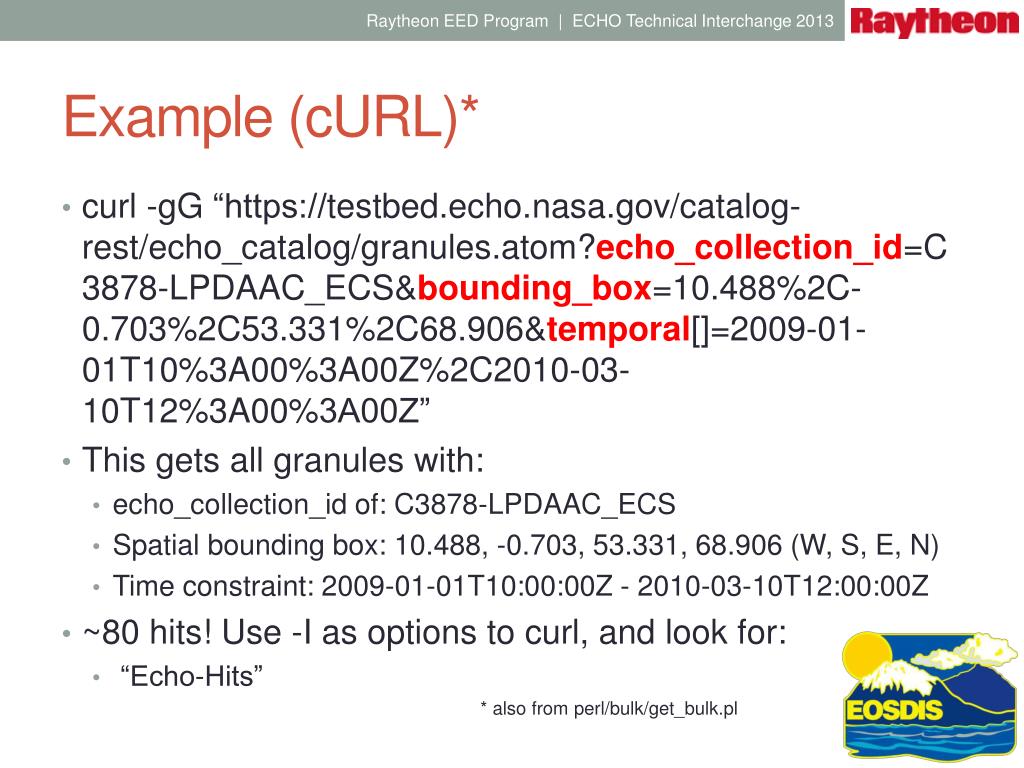 Raytheon EED Program | ECHO Technical Interchange 2013
Raytheon

Example (cURL)*

• curl -gG “https://testbed.echo.nasa.gov/catalog-rest/echo_catalog/granules.atom?echo_collection_id=C3878-LPDAAC_ECS&bounding_box=10.488%2C-0.703%2C53.331%2C68.906&temporal[]=2009-01-01T10%3A00%3A00Z%2C2010-03-10T12%3A00%3A00Z”
• This gets all granules with:
  • echo_collection_id of: C3878-LPDAAC_ECS
  • Spatial bounding box: 10.488, -0.703, 53.331, 68.906 (W, S, E, N)
  • Time constraint: 2009-01-01T10:00:00Z - 2010-03-10T12:00:00Z
• ~80 hits! Use -I as options to curl, and look for:
  • “Echo-Hits”

* also from perl/bulk/get_bulk.pl

EOSDIS